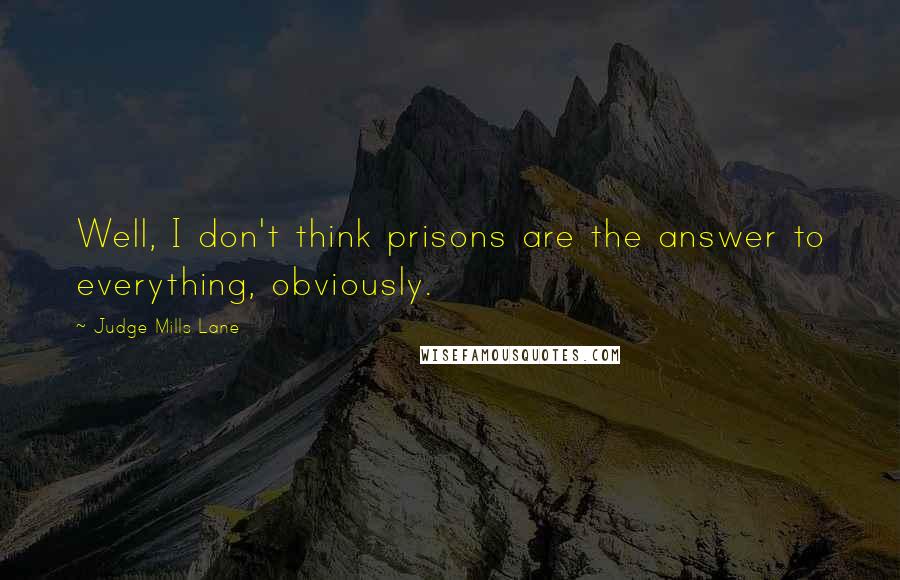 Well, I don't think prisons are the answer to everything, obviously.

~ Judge Mills Lane

WISEFAMOUSQUOTES.COM